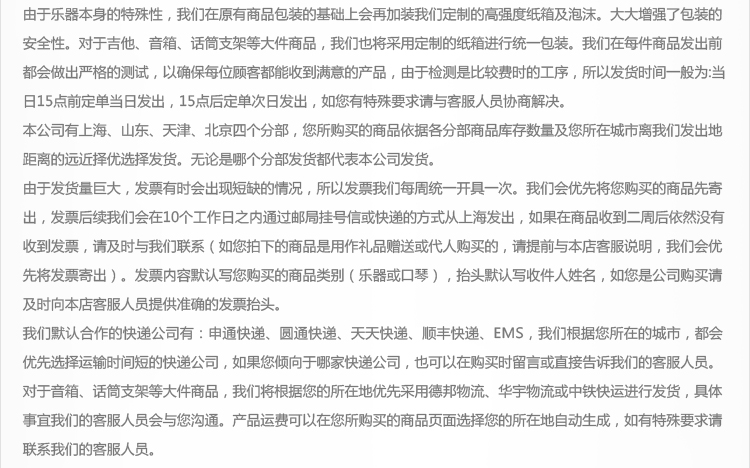 由于乐器本身的特殊性，我们在原有商品包装的基础上会再加装我们定制的高强度纸箱及泡沫。大大增强了包装的安全性。对于吉他、音箱、话筒支架等大件商品，我们也将采用定制的纸箱进行统一包装。我们在每件商品发出前都会做出严格的测试，以确保每位顾客都能收到满意的产品，由于检测是比较费时的工序，所以发货时间一般为:当日15点前定单当日发出，15点后定单次日发出，如您有特殊要求请与客服人员协商解决。

本公司有上海、山东、天津、北京四个分部，您所购买的商品依据各分部商品库存数量及您所在城市离我们发出地距离的远近择优选择发货。无论是哪个分部发货都代表本公司发货。

由于发货量巨大，发票有时会出现短缺的情况，所以发票我们每周统一开具一次。我们会优先将您购买的商品先寄出，发票后续我们会在10个工作日之内通过邮局挂号信或快递的方式从上海发出，如果在商品收到二周后依然没有收到发票，请及时与我们联系（如您拍下的商品是用作礼品赠送或代人购买的，请提前与本店客服说明，我们会优先将发票寄出）。发票内容默认写您购买的商品类别（乐器或口琴），抬头默认写收件人姓名，如您是公司购买请及时向本店客服人员提供准确的发票抬头。

我们默认合作的快递公司有：申通快递、圆通快递、天天快递、顺丰快递、EMS，我们根据您所在的城市，都会优先选择运输时间短的快递公司，如果您倾向于哪家快递公司，也可以在购买时留言或直接告诉我们的客服人员。

对于音箱、话筒支架等大件商品，我们将根据您的所在地优先采用德邦物流、华宇物流或中铁快运进行发货，具体事宜我们的客服人员会与您沟通。产品运费可以在您所购买的商品页面选择您的所在地自动生成，如有特殊要求请联系我们的客服人员。